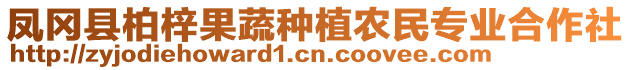 凤冈县柏梓果蔬种植农民专业合作社
http://zyjodiehoward1.cn.coovee.com